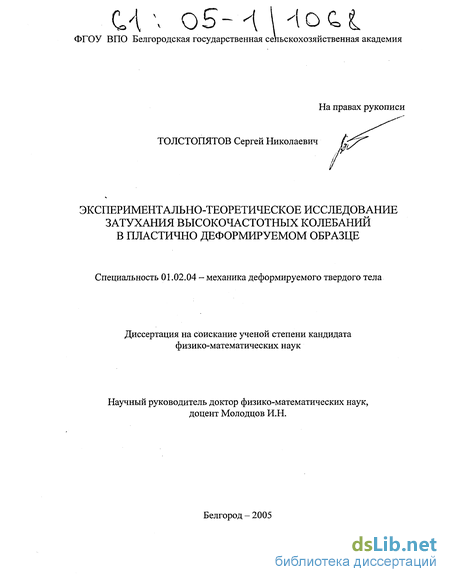 61: 05-1/1068

ФГОУ ВПО Белгородская государственная сельскохозяйственная академия

На правах рукописи

ТОЛСТОПЯТОВ Сергей Николаевич

ЭКСПЕРИМЕНТАЛЬНО-ТЕОРЕТИЧЕСКОЕ ИССЛЕДОВАНИЕ ЗАТУХАНИЯ ВЫСОКОЧАСТОТНЫХ КОЛЕБАНИЙ В ПЛАСТИЧНО ДЕФОРМИРУЕМОМ ОБРАЗЦЕ

Специальность 01.02.04 – механика деформируемого твердого тела

Диссертация на соискание ученой степени кандидата физико-математических наук

Научный руководитель доктор физико-математических наук, доцент Молодцов И.Н.

Белгород – 2005

dsLib.net
библиотека диссертаций